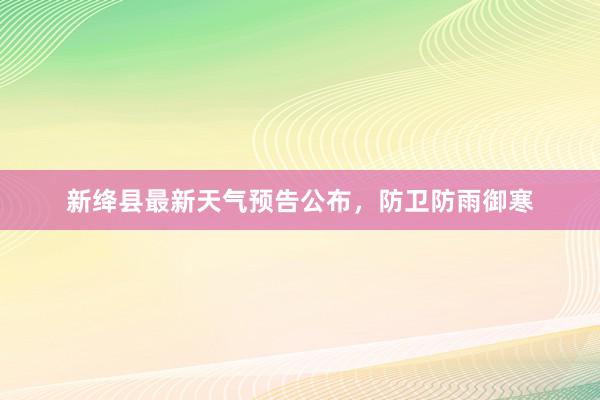 新绛县最新天气预告公布，防卫防雨御寒